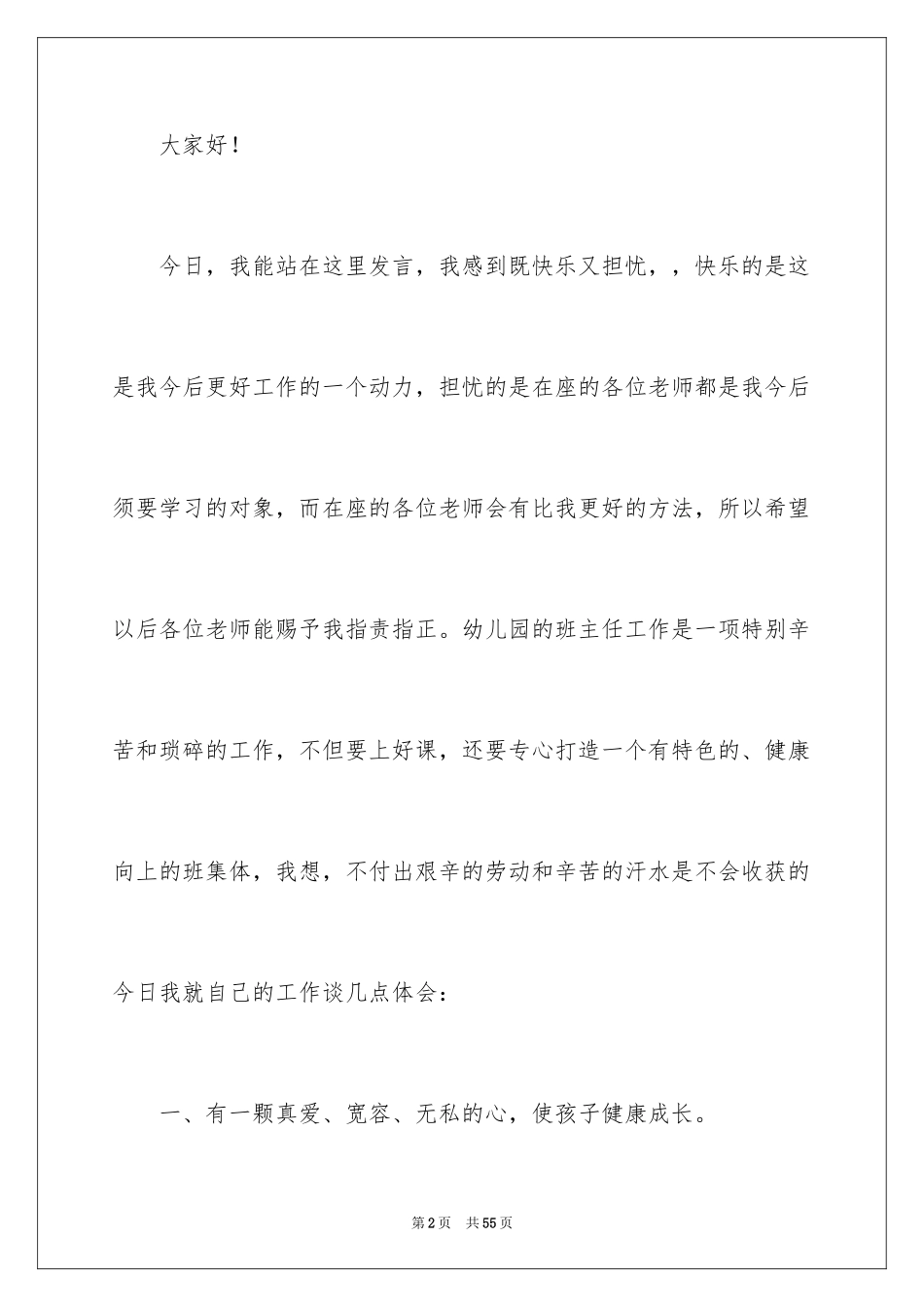 大家好！

今日，我能站在这里发言，我感到既快乐又担忧，，快乐的是这是我今后更好工作的一个动力，担忧的是在座的各位老师都是我今后须要学习的对象，而在座的各位老师会有比我更好的方法，所以希望以后各位老师能赐予我指责指正。幼儿园的班主任工作是一项特别辛苦和琐碎的工作，不但要上好课，还要专心打造一个有特色的、健康向上的班集体，我想，不付出艰辛的劳动和辛苦的汗水是不会收获的今日我就自己的工作谈几点体会：

一、有一颗真爱、宽容、无私的心，使孩子健康成长。

第2页　共55页